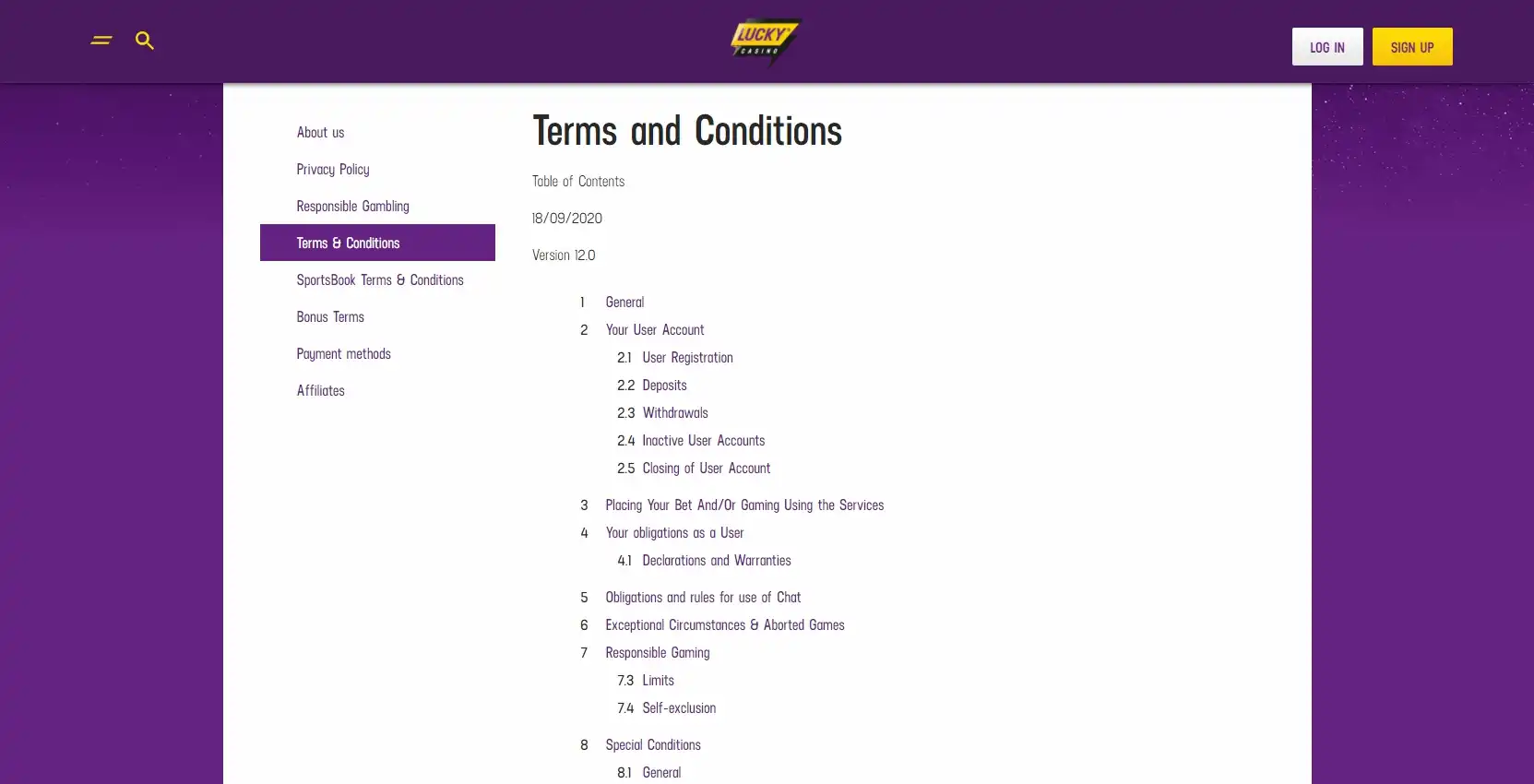 LUCKY CASINO

LOG IN
SIGN UP

About us
Privacy Policy
Responsible Gambling
Terms & Conditions
SportsBook Terms & Conditions
Bonus Terms
Payment methods
Affiliates

Terms and Conditions

Table of Contents

18/09/2020

Version 12.0

1 General
2 Your User Account
2.1 User Registration
2.2 Deposits
2.3 Withdrawals
2.4 Inactive User Accounts
2.5 Closing of User Account
3 Placing Your Bet And/Or Gaming Using the Services
4 Your obligations as a User
4.1 Declarations and Warranties
5 Obligations and rules for use of Chat
6 Exceptional Circumstances & Aborted Games
7 Responsible Gaming
7.3 Limits
7.4 Self-exclusion
8 Special Conditions
8.1 General